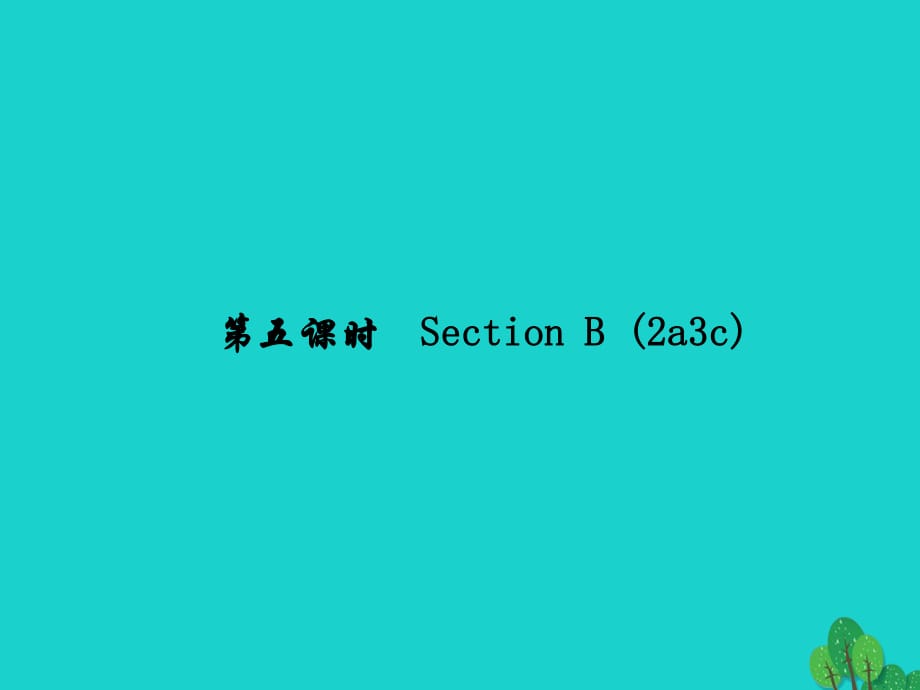 第五课时　Section B (2a3c)